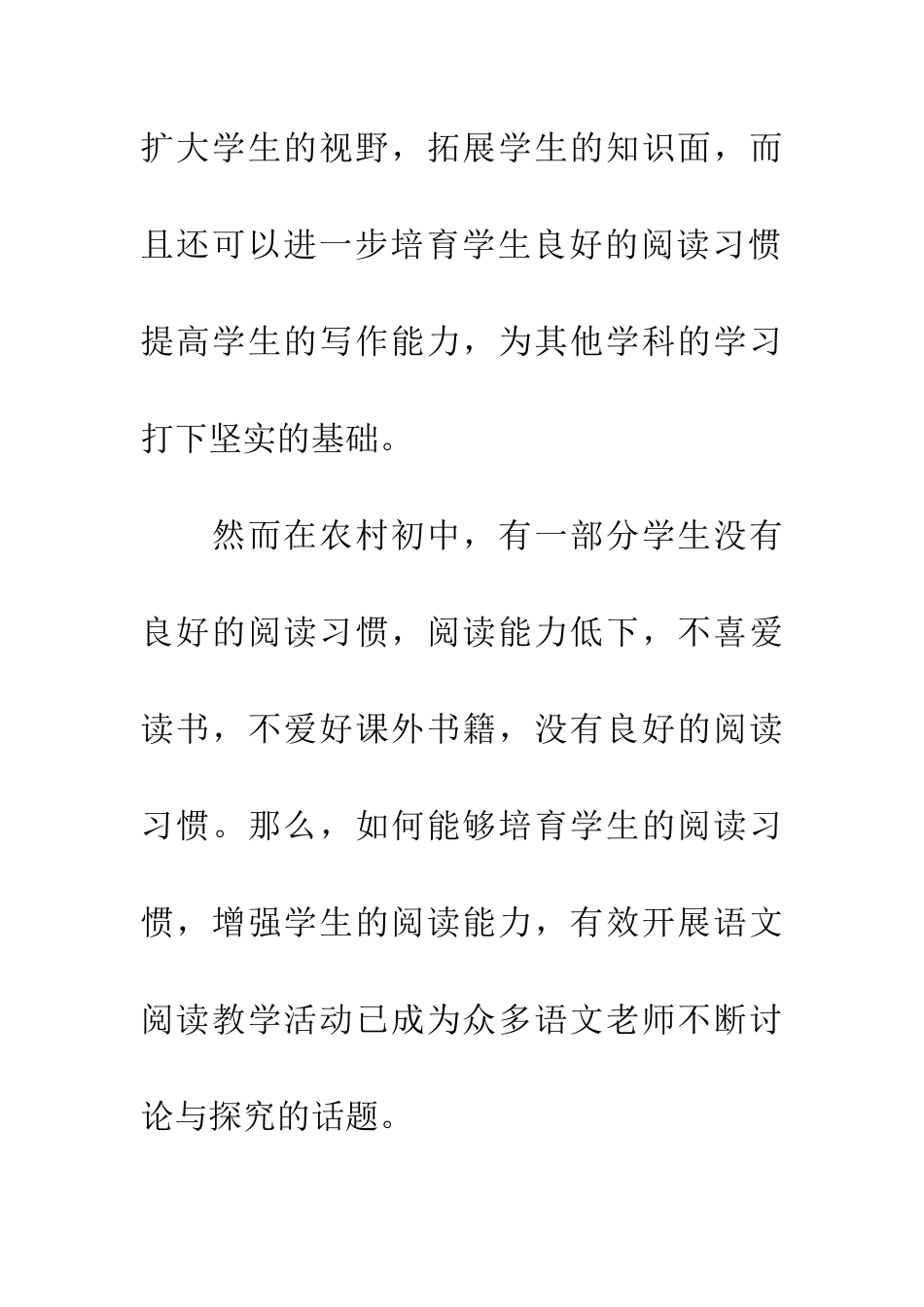 扩大学生的视野，拓展学生的知识面，而且还可以进一步培育学生良好的阅读习惯提高学生的写作能力，为其他学科的学习打下坚实的基础。

然而在农村初中，有一部分学生没有良好的阅读习惯，阅读能力低下，不喜爱读书，不爱好课外书籍，没有良好的阅读习惯。那么，如何能够培育学生的阅读习惯，增强学生的阅读能力，有效开展语文阅读教学活动已成为众多语文老师不断讨论与探究的话题。